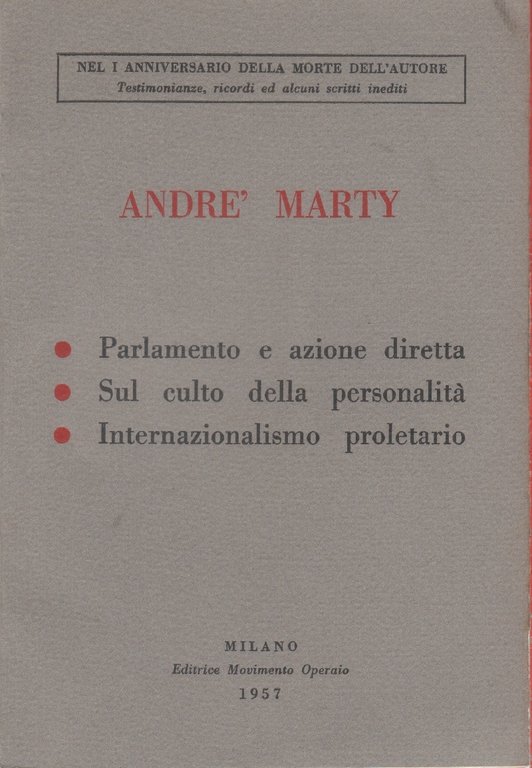 NEL I ANNIVERSARIO DELLA MORTE DELL'AUTORE
Testimonianze, ricordi ed alcuni scritti inediti

ANDRE' MARTY

• Parlamento e azione diretta
• Sul culto della personalità
• Internazionalismo proletario

MILANO
Editrice Movimento Operaio
1957